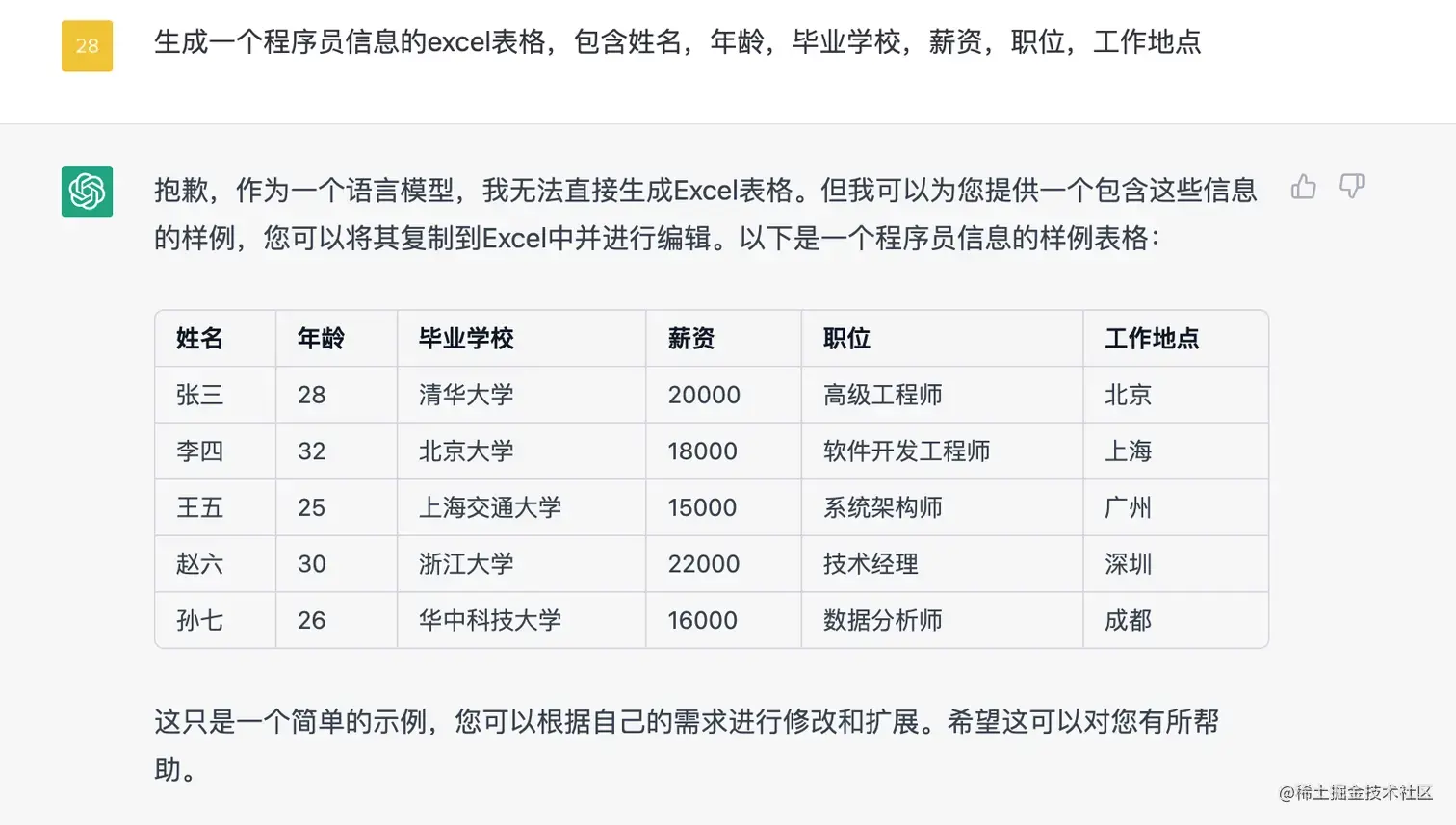 28

生成一个程序员信息的excel表格，包含姓名，年龄，毕业学校，薪资，职位，工作地点

抱歉，作为一个语言模型，我无法直接生成Excel表格。但我可以为您提供一个包含这些信息的样例，您可以将其复制到Excel中并进行编辑。以下是一个程序员信息的样例表格：

| 姓名 | 年龄 | 毕业学校 | 薪资 | 职位 | 工作地点 |
|---|---|---|---|---|---|
| 张三 | 28 | 清华大学 | 20000 | 高级工程师 | 北京 |
| 李四 | 32 | 北京大学 | 18000 | 软件开发工程师 | 上海 |
| 王五 | 25 | 上海交通大学 | 15000 | 系统架构师 | 广州 |
| 赵六 | 30 | 浙江大学 | 22000 | 技术经理 | 深圳 |
| 孙七 | 26 | 华中科技大学 | 16000 | 数据分析师 | 成都 |

这只是一个简单的示例，您可以根据自己的需求进行修改和扩展。希望这可以对您有所帮助。

@稀土掘金技术社区